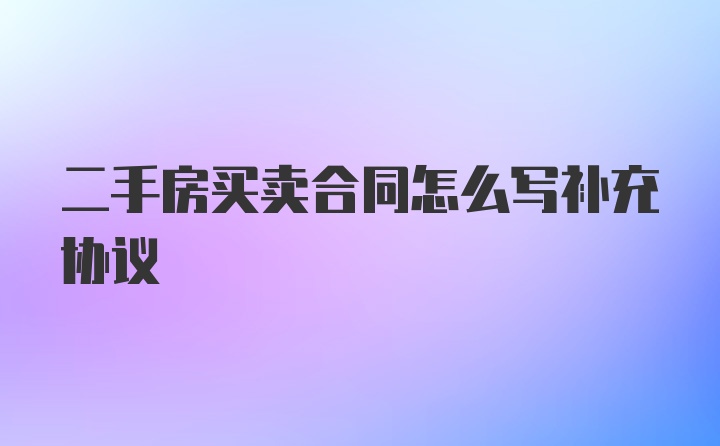 二手房买卖合同怎么写补充协议